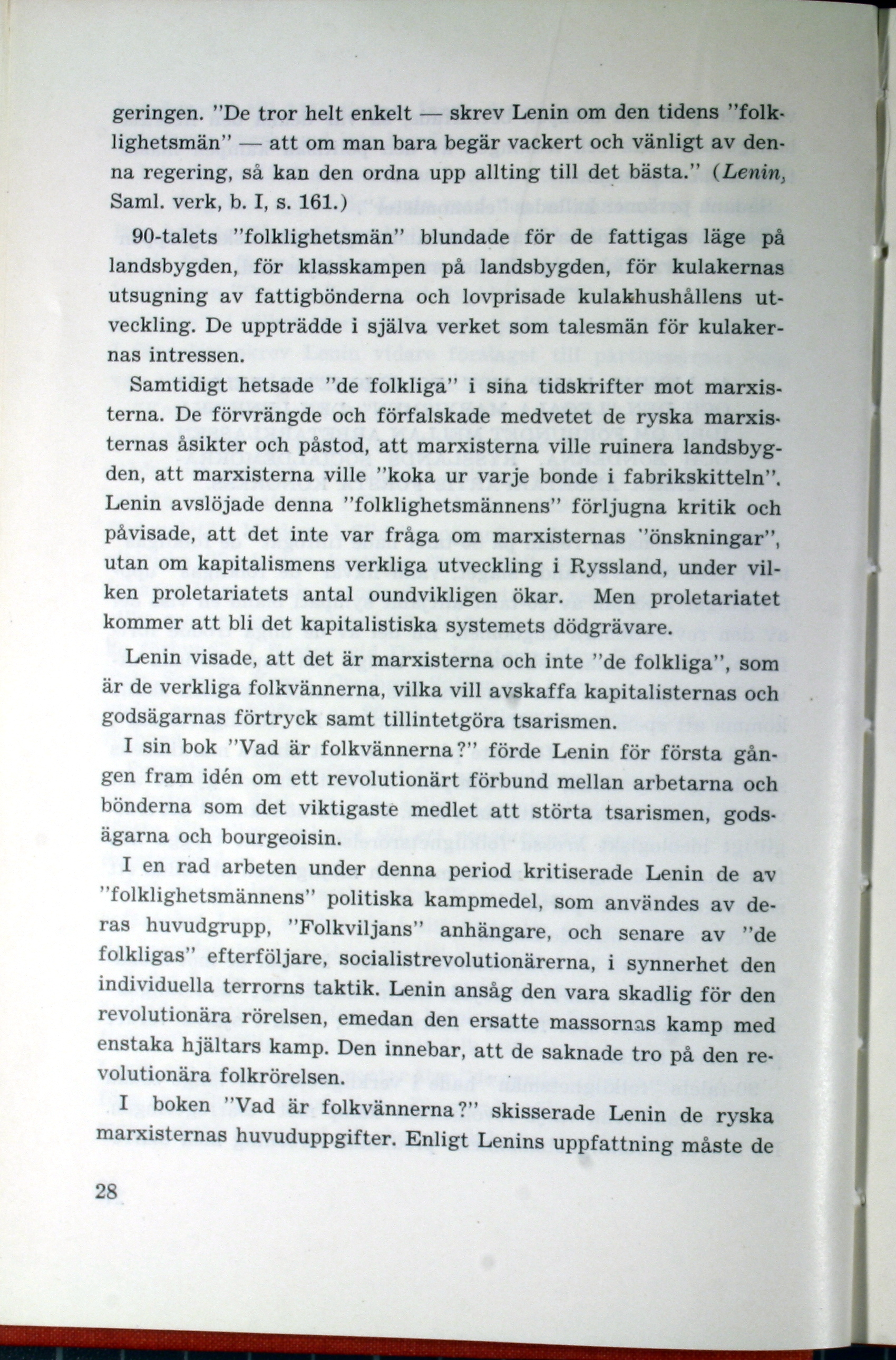 geringen. "De tror helt enkelt — skrev Lenin om den tidens "folklighetsmän" — att om man bara begär vackert och vänligt av denna regering, så kan den ordna upp allting till det bästa." (Lenin, Saml. verk, b. I, s. 161.)

90-talets "folklighetsmän" blundade för de fattigas läge på landsbygden, för klasskampen på landsbygden, för kulakernas utsugning av fattigbönderna och lovprisade kulakhushållens utveckling. De uppträdde i själva verket som talesmän för kulakernas intressen.

Samtidigt hetsade "de folkliga" i sina tidskrifter mot marxisterna. De förvrängde och förfalskade medvetet de ryska marxisternas åsikter och påstod, att marxisterna ville ruinera landsbygden, att marxisterna ville "koka ur varje bonde i fabrikskitteln". Lenin avslöjade denna "folklighetsmännens" förljugna kritik och påvisade, att det inte var fråga om marxisternas "önskningar", utan om kapitalismens verkliga utveckling i Ryssland, under vilken proletariatets antal oundvikligen ökar. Men proletariatet kommer att bli det kapitalistiska systemets dödgrävare.

Lenin visade, att det är marxisterna och inte "de folkliga", som är de verkliga folkvännerna, vilka vill avskaffa kapitalisternas och godsägarnas förtryck samt tillintetgöra tsarismen.

I sin bok "Vad är folkvännerna?" förde Lenin för första gången fram idén om ett revolutionärt förbund mellan arbetarna och bönderna som det viktigaste medlet att störta tsarismen, godsägarna och bourgeoisin.

I en rad arbeten under denna period kritiserade Lenin de av "folklighetsmännens" politiska kampmedel, som användes av deras huvudgrupp, "Folkviljans" anhängare, och senare av "de folkligas" efterföljare, socialistrevolutionärerna, i synnerhet den individuella terrorns taktik. Lenin ansåg den vara skadlig för den revolutionära rörelsen, emedan den ersatte massornas kamp med enstaka hjältars kamp. Den innebar, att de saknade tro på den revolutionära folkrörelsen.

I boken "Vad är folkvännerna?" skisserade Lenin de ryska marxisternas huvuduppgifter. Enligt Lenins uppfattning måste de

28